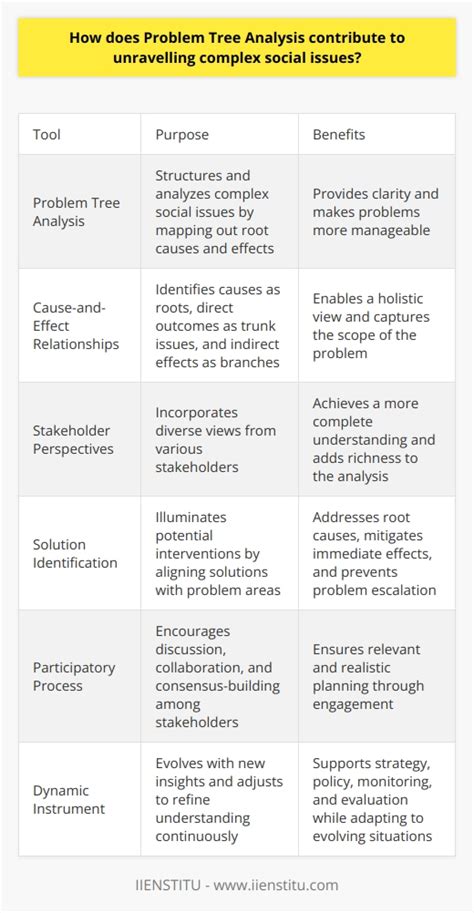 How does Problem Tree Analysis contribute to unravelling complex social issues?

| Tool | Purpose | Benefits |
|---|---|---|
| Problem Tree Analysis | Structures and analyzes complex social issues by mapping out root causes and effects | Provides clarity and makes problems more manageable |
| Cause-and-Effect Relationships | Identifies causes as roots, direct outcomes as trunk issues, and indirect effects as branches | Enables a holistic view and captures the scope of the problem |
| Stakeholder Perspectives | Incorporates diverse views from various stakeholders | Achieves a more complete understanding and adds richness to the analysis |
| Solution Identification | Illuminates potential interventions by aligning solutions with problem areas | Addresses root causes, mitigates immediate effects, and prevents problem escalation |
| Participatory Process | Encourages discussion, collaboration, and consensus-building among stakeholders | Ensures relevant and realistic planning through engagement |
| Dynamic Instrument | Evolves with new insights and adjusts to refine understanding continuously | Supports strategy, policy, monitoring, and evaluation while adapting to evolving situations |

IIENSTITU - www.iienstitu.com